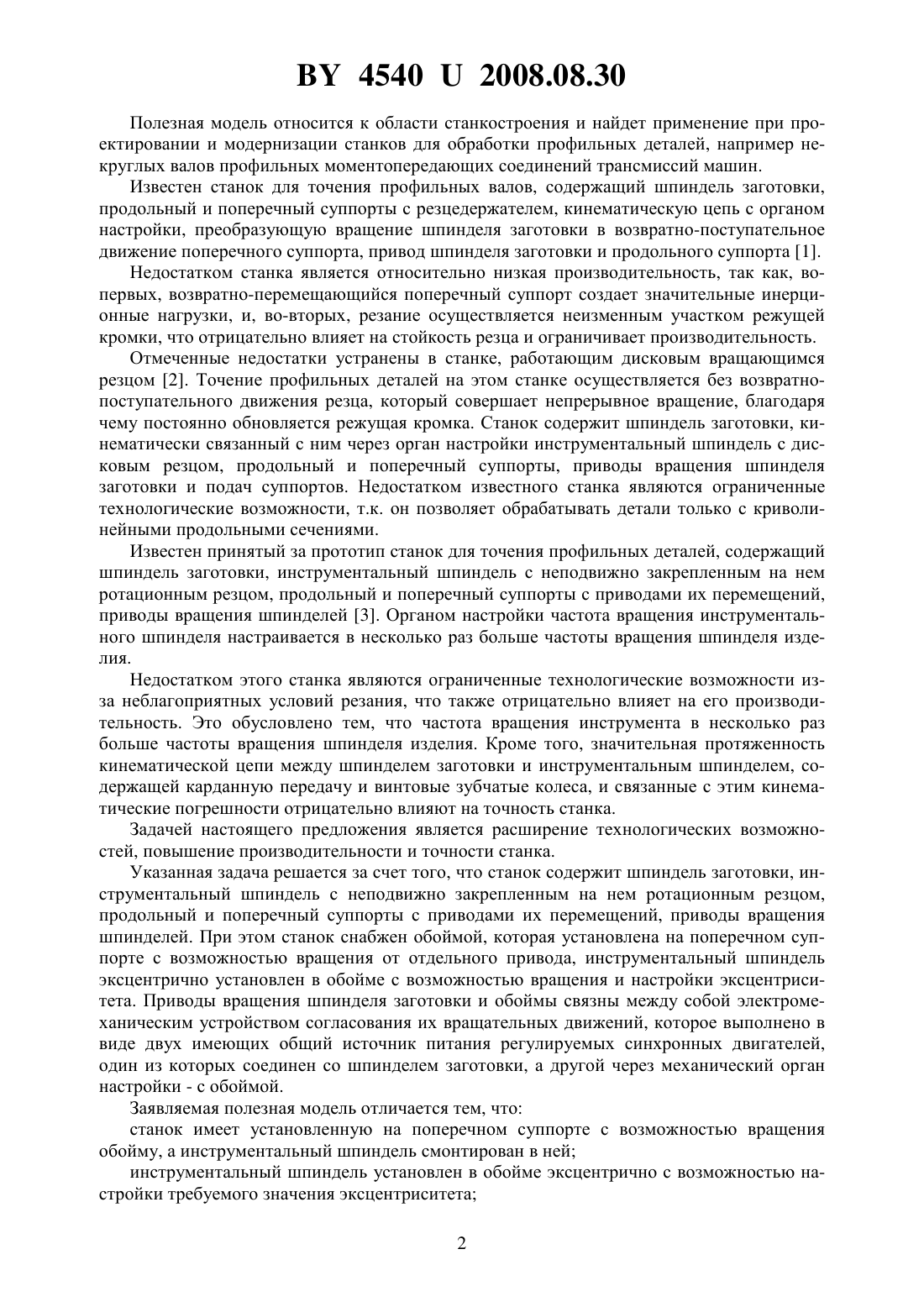 BY 4540 U 2008.08.30

Полезная модель относится к области станкостроения и найдет применение при проектировании и модернизации станков для обработки профильных деталей, например некруглых валов профильных моментопередающих соединений трансмиссий машин.

Известен станок для точения профильных валов, содержащий шпиндель заготовки, продольный и поперечный суппорты с резцедержателем, кинематическую цепь с органом настройки, преобразующую вращение шпинделя заготовки в возвратно-поступательное движение поперечного суппорта, привод шпинделя заготовки и продольного суппорта [1].

Недостатком станка является относительно низкая производительность, так как, во-первых, возвратно-перемещающийся поперечный суппорт создает значительные инерционные нагрузки, и, во-вторых, резание осуществляется неизменным участком режущей кромки, что отрицательно влияет на стойкость резца и ограничивает производительность.

Отмеченные недостатки устранены в станке, работающим дисковым вращающимся резцом [2]. Точение профильных деталей на этом станке осуществляется без возвратно-поступательного движения резца, который совершает непрерывное вращение, благодаря чему постоянно обновляется режущая кромка. Станок содержит шпиндель заготовки, кинематически связанный с ним через орган настройки инструментальный шпиндель с дисковым резцом, продольный и поперечный суппорты, приводы вращения шпинделя заготовки и подач суппортов. Недостатком известного станка являются ограниченные технологические возможности, т.к. он позволяет обрабатывать детали только с криволинейными продольными сечениями.

Известен принятый за прототип станок для точения профильных деталей, содержащий шпиндель заготовки, инструментальный шпиндель с неподвижно закрепленным на нем ротационным резцом, продольный и поперечный суппорты с приводами их перемещений, приводы вращения шпинделей [3]. Органом настройки частота вращения инструментального шпинделя настраивается в несколько раз больше частоты вращения шпинделя изделия.

Недостатком этого станка являются ограниченные технологические возможности из-за неблагоприятных условий резания, что также отрицательно влияет на его производительность. Это обусловлено тем, что частота вращения инструмента в несколько раз больше частоты вращения шпинделя изделия. Кроме того, значительная протяженность кинематической цепи между шпинделем заготовки и инструментальным шпинделем, содержащей карданную передачу и винтовые зубчатые колеса, и связанные с этим кинематические погрешности отрицательно влияют на точность станка.

Задачей настоящего предложения является расширение технологических возможностей, повышение производительности и точности станка.

Указанная задача решается за счет того, что станок содержит шпиндель заготовки, инструментальный шпиндель с неподвижно закрепленным на нем ротационным резцом, продольный и поперечный суппорты с приводами их перемещений, приводы вращения шпинделей. При этом станок снабжен обоймой, которая установлена на поперечном суппорте с возможностью вращения от отдельного привода, инструментальный шпиндель эксцентрично установлен в обойме с возможностью вращения и настройки эксцентриситета. Приводы вращения шпинделя заготовки и обоймы связны между собой электромеханическим устройством согласования их вращательных движений, которое выполнено в виде двух имеющих общий источник питания регулируемых синхронных двигателей, один из которых соединен со шпинделем заготовки, а другой через механический орган настройки - с обоймой.

Заявляемая полезная модель отличается тем, что:

станок имеет установленную на поперечном суппорте с возможностью вращения обойму, а инструментальный шпиндель смонтирован в ней;

инструментальный шпиндель установлен в обойме эксцентрично с возможностью настройки требуемого значения эксцентриситета;

2